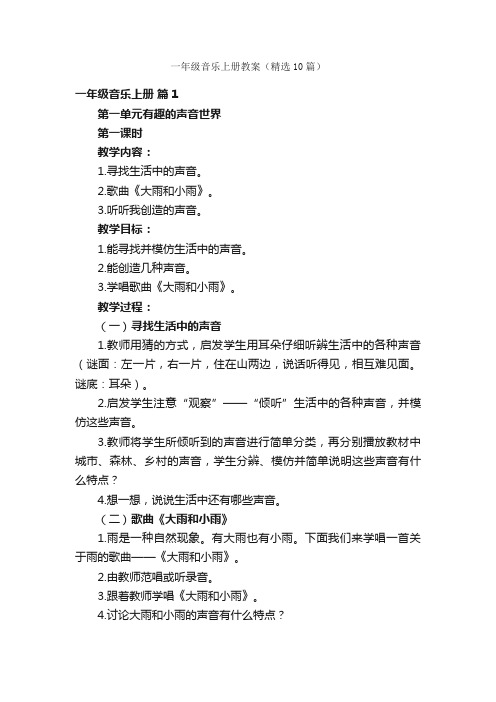 一年级音乐上册教案（精选10篇）

一年级音乐上册 篇1

第一单元有趣的声音世界

第一课时

教学内容：

1.寻找生活中的声音。

2.歌曲《大雨和小雨》。

3.听听我创造的声音。

教学目标：

1.能寻找并模仿生活中的声音。

2.能创造几种声音。

3.学唱歌曲《大雨和小雨》。

教学过程：

（一）寻找生活中的声音

1.教师用猜的方式，启发学生用耳朵仔细听辨生活中的各种声音（谜面：左一片，右一片，住在山两边，说话听得见，相互难见面。谜底：耳朵）。

2.启发学生注意“观察”——“倾听”生活中的各种声音，并模仿这些声音。

3.教师将学生所倾听到的声音进行简单分类，再分别播放教材中城市、森林、乡村的声音，学生分辨、模仿并简单说明这些声音有什么特点？

4.想一想，说说生活中还有哪些声音。

（二）歌曲《大雨和小雨》

1.雨是一种自然现象。有大雨也有小雨。下面我们来学唱一首关于雨的歌曲——《大雨和小雨》。

2.由教师范唱或听录音。

3.跟着教师学唱《大雨和小雨》。

4.讨论大雨和小雨的声音有什么特点？